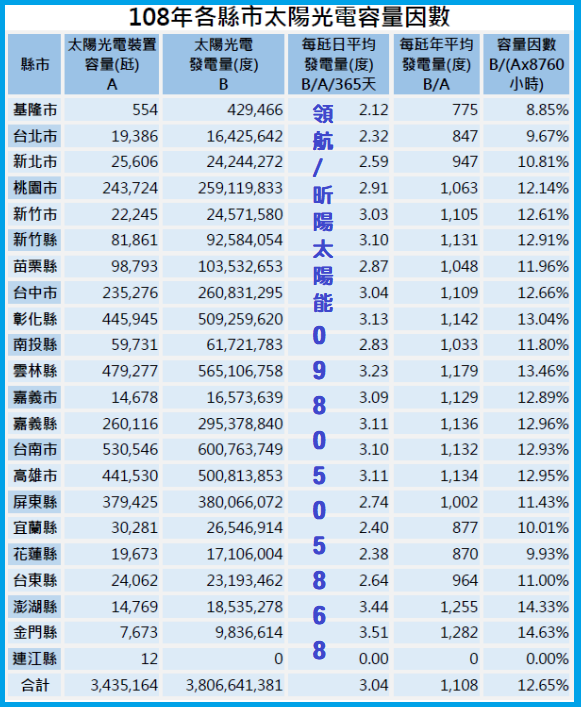 108年各縣市太陽光電容量因數

| 縣市 | 太陽光電裝置容量(瓩) A | 太陽光電發電量(度) B | 每瓩日平均發電量(度) B/A/365天 | 每瓩年平均發電量(度) B/A | 容量因數 B/(Ax8760小時) |
|---|---|---|---|---|---|
| 基隆市 | 554 | 429,466 | 2.12 | 775 | 8.85% |
| 台北市 | 19,386 | 16,425,642 | 2.32 | 847 | 9.67% |
| 新北市 | 25,606 | 24,244,272 | 2.59 | 947 | 10.81% |
| 桃園市 | 243,724 | 259,119,833 | 2.91 | 1,063 | 12.14% |
| 新竹市 | 22,245 | 24,571,580 | 3.03 | 1,105 | 12.61% |
| 新竹縣 | 81,861 | 92,584,054 | 3.10 | 1,131 | 12.91% |
| 苗栗縣 | 98,793 | 103,532,653 | 2.87 | 1,048 | 11.96% |
| 台中市 | 235,276 | 260,831,295 | 3.04 | 1,109 | 12.66% |
| 彰化縣 | 445,945 | 509,259,620 | 3.13 | 1,142 | 13.04% |
| 南投縣 | 59,731 | 61,721,783 | 2.83 | 1,033 | 11.80% |
| 雲林縣 | 479,277 | 565,106,758 | 3.23 | 1,179 | 13.46% |
| 嘉義市 | 14,678 | 16,573,639 | 3.09 | 1,129 | 12.89% |
| 嘉義縣 | 260,116 | 295,378,840 | 3.11 | 1,136 | 12.96% |
| 台南市 | 530,546 | 600,763,749 | 3.10 | 1,132 | 12.93% |
| 高雄市 | 441,530 | 500,813,853 | 3.11 | 1,134 | 12.95% |
| 屏東縣 | 379,425 | 380,066,072 | 2.74 | 1,002 | 11.43% |
| 宜蘭縣 | 30,281 | 26,546,914 | 2.40 | 877 | 10.01% |
| 花蓮縣 | 19,673 | 17,106,004 | 2.38 | 870 | 9.93% |
| 台東縣 | 24,062 | 23,193,462 | 2.64 | 964 | 11.00% |
| 澎湖縣 | 14,769 | 18,535,278 | 3.44 | 1,255 | 14.33% |
| 金門縣 | 7,673 | 9,836,614 | 3.51 | 1,282 | 14.63% |
| 連江縣 | 12 | 0 | 0.00 | 0 | 0.00% |
| 合計 | 3,435,164 | 3,806,641,381 | 3.04 | 1,108 | 12.65% |

領航/昕陽太陽能0980505868